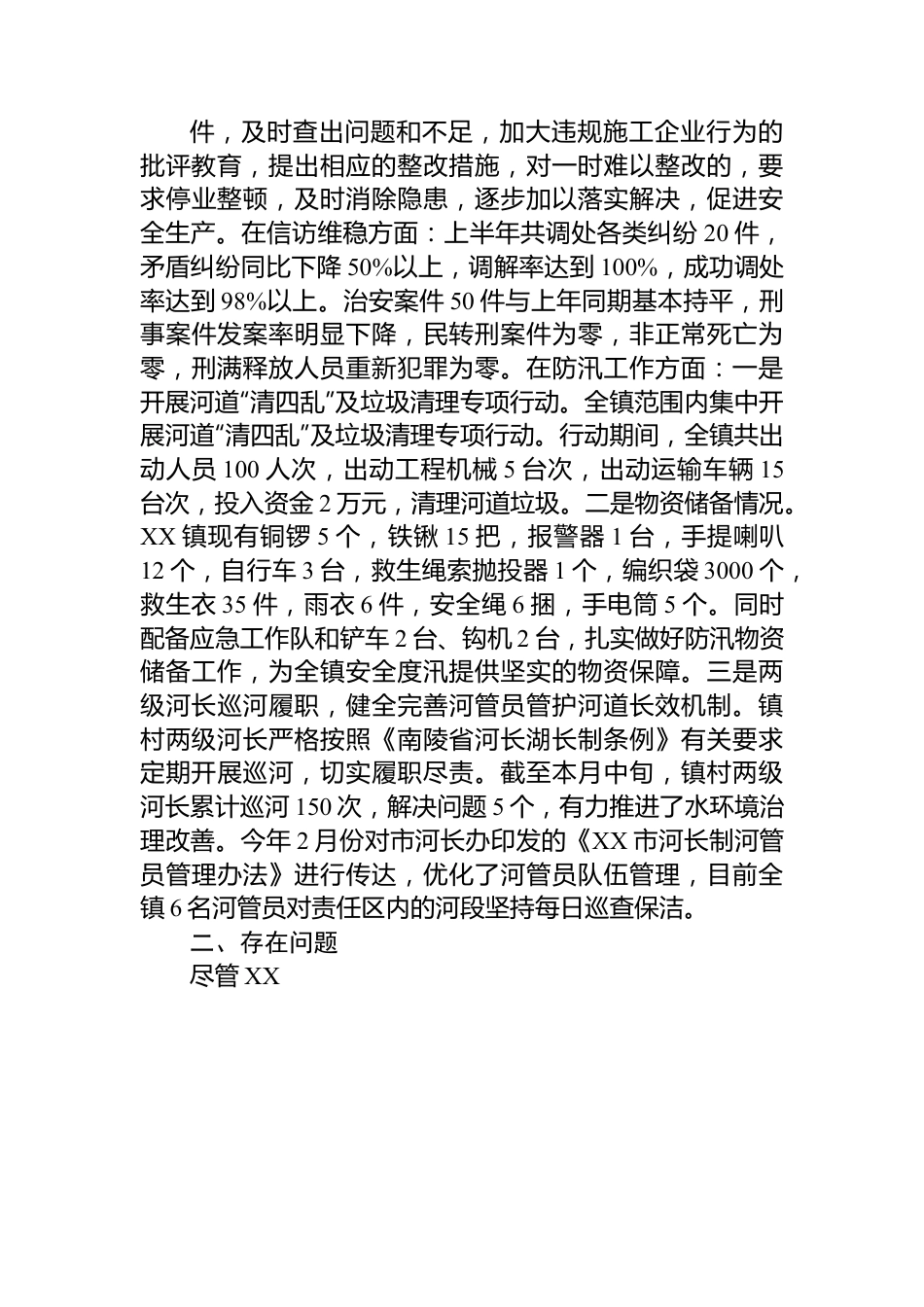 件，及时查出问题和不足，加大违规施工企业行为的批评教育，提出相应的整改措施，对一时难以整改的，要求停业整顿，及时消除隐患，逐步加以落实解决，促进安全生产。在信访维稳方面：上半年共调处各类纠纷 20 件，矛盾纠纷同比下降 50%以上，调解率达到 100%，成功调处率达到 98%以上。治安案件 50 件与上年同期基本持平，刑事案件发案率明显下降，民转刑案件为零，非正常死亡为零，刑满释放人员重新犯罪为零。在防汛工作方面：一是开展河道“清四乱”及垃圾清理专项行动。全镇范围内集中开展河道“清四乱”及垃圾清理专项行动。行动期间，全镇共出动人员 100 人次，出动工程机械 5 台次，出动运输车辆 15 台次，投入资金 2 万元，清理河道垃圾。二是物资储备情况。XX 镇现有铜锣 5 个，铁锹 15 把，报警器 1 台，手提喇叭 12 个，自行车 3 台，救生绳索抛投器 1 个，编织袋 3000 个，救生衣 35 件，雨衣 6 件，安全绳 6 捆，手电筒 5 个。同时配备应急工作队和铲车 2 台、钩机 2 台，扎实做好防汛物资储备工作，为全镇安全度汛提供坚实的物资保障。三是两级河长巡河履职，健全完善河管员管护河道长效机制。镇村两级河长严格按照《南陵省河长湖长制条例》有关要求定期开展巡河，切实履职尽责。截至本月中旬，镇村两级河长累计巡河 150 次，解决问题 5 个，有力推进了水环境治理改善。今年 2 月份对市河长办印发的《XX 市河长制河管员管理办法》进行传达，优化了河管员队伍管理，目前全镇 6 名河管员对责任区内的河段坚持每日巡查保洁。

二、存在问题

尽管 XX